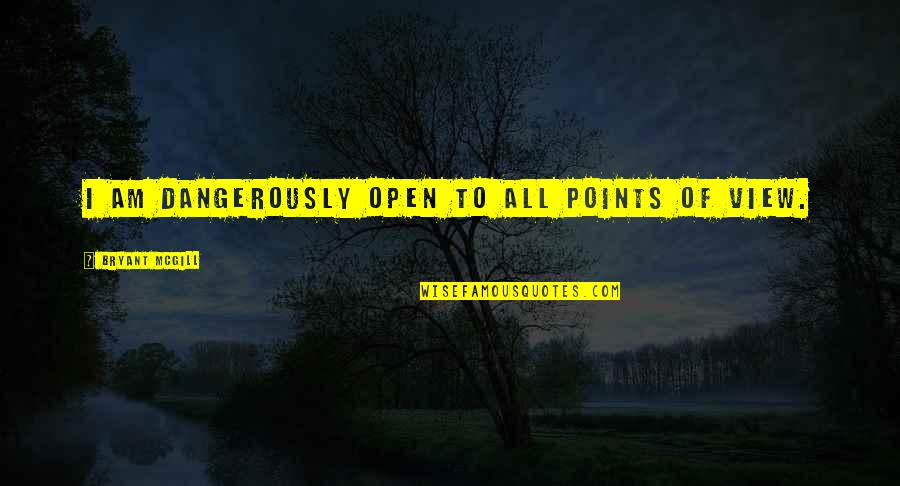 I AM DANGEROUSLY OPEN TO ALL POINTS OF VIEW.

? BRYANT MCGILL

WISEFAMOUSQUOTES.COM